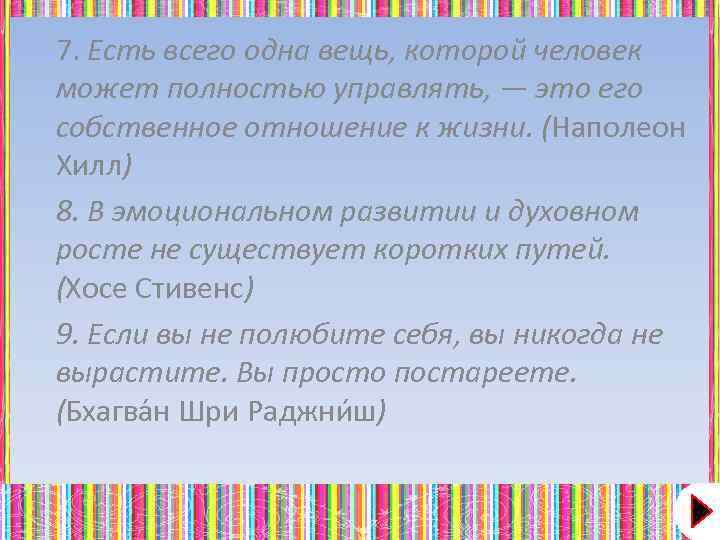 7. Есть всего одна вещь, которой человек может полностью управлять, — это его собственное отношение к жизни. (Наполеон Хилл)

8. В эмоциональном развитии и духовном росте не существует коротких путей. (Хосе Стивенс)

9. Если вы не полюбите себя, вы никогда не вырастите. Вы просто постареете. (Бхагва́н Шри Раджни́ш)